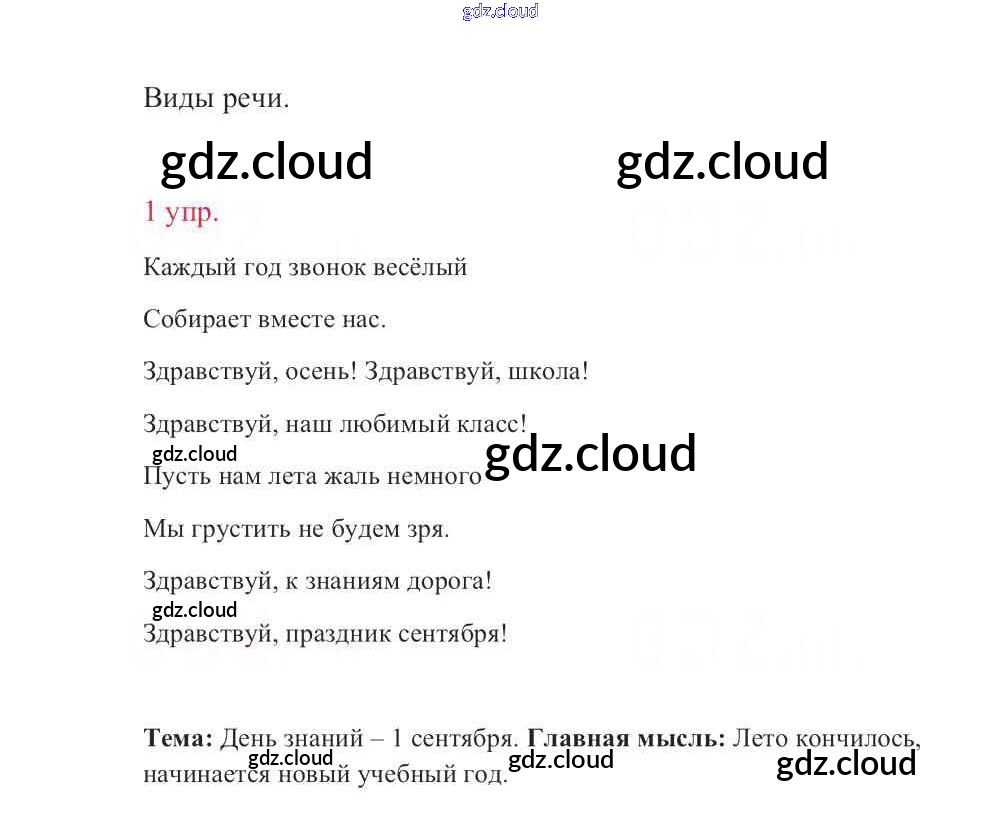 Виды речи.

1 упр.

Каждый год звонок весёлый

Собирает вместе нас.

Здравствуй, осень! Здравствуй, школа!

Здравствуй, наш любимый класс!

Пусть нам лета жаль немного

Мы грустить не будем зря.

Здравствуй, к знаниям дорога!

Здравствуй, праздник сентября!

Тема: День знаний – 1 сентября. Главная мысль: Лето кончилось, начинается новый учебный год.

gdz.cloud